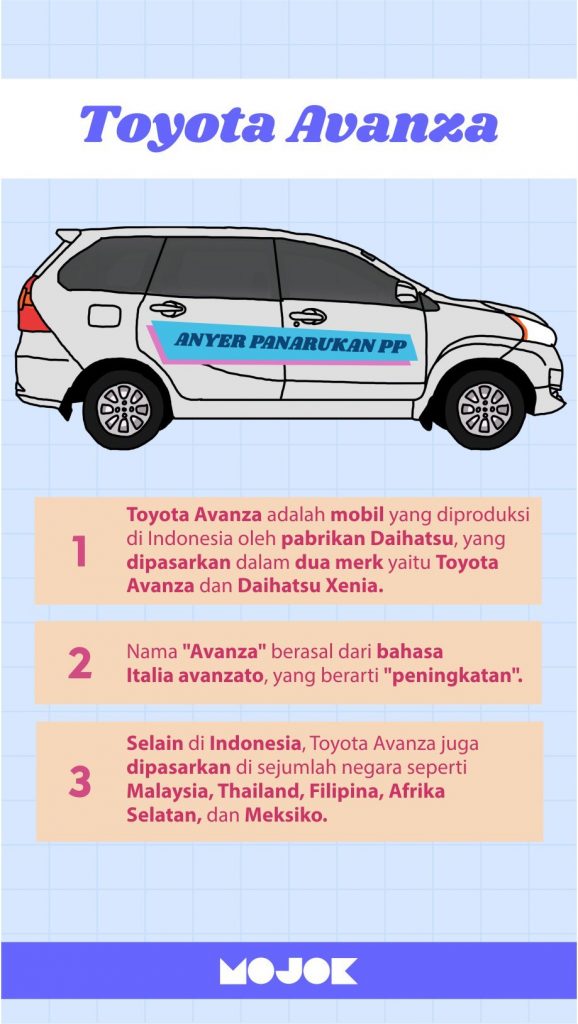 Toyota Avanza

ANYER PANARUKAN PP

1 Toyota Avanza adalah mobil yang diproduksi di Indonesia oleh pabrikan Daihatsu, yang dipasarkan dalam dua merk yaitu Toyota Avanza dan Daihatsu Xenia.

2 Nama "Avanza" berasal dari bahasa Italia avanzato, yang berarti "peningkatan".

3 Selain di Indonesia, Toyota Avanza juga dipasarkan di sejumlah negara seperti Malaysia, Thailand, Filipina, Afrika Selatan, dan Meksiko.

MOJOK